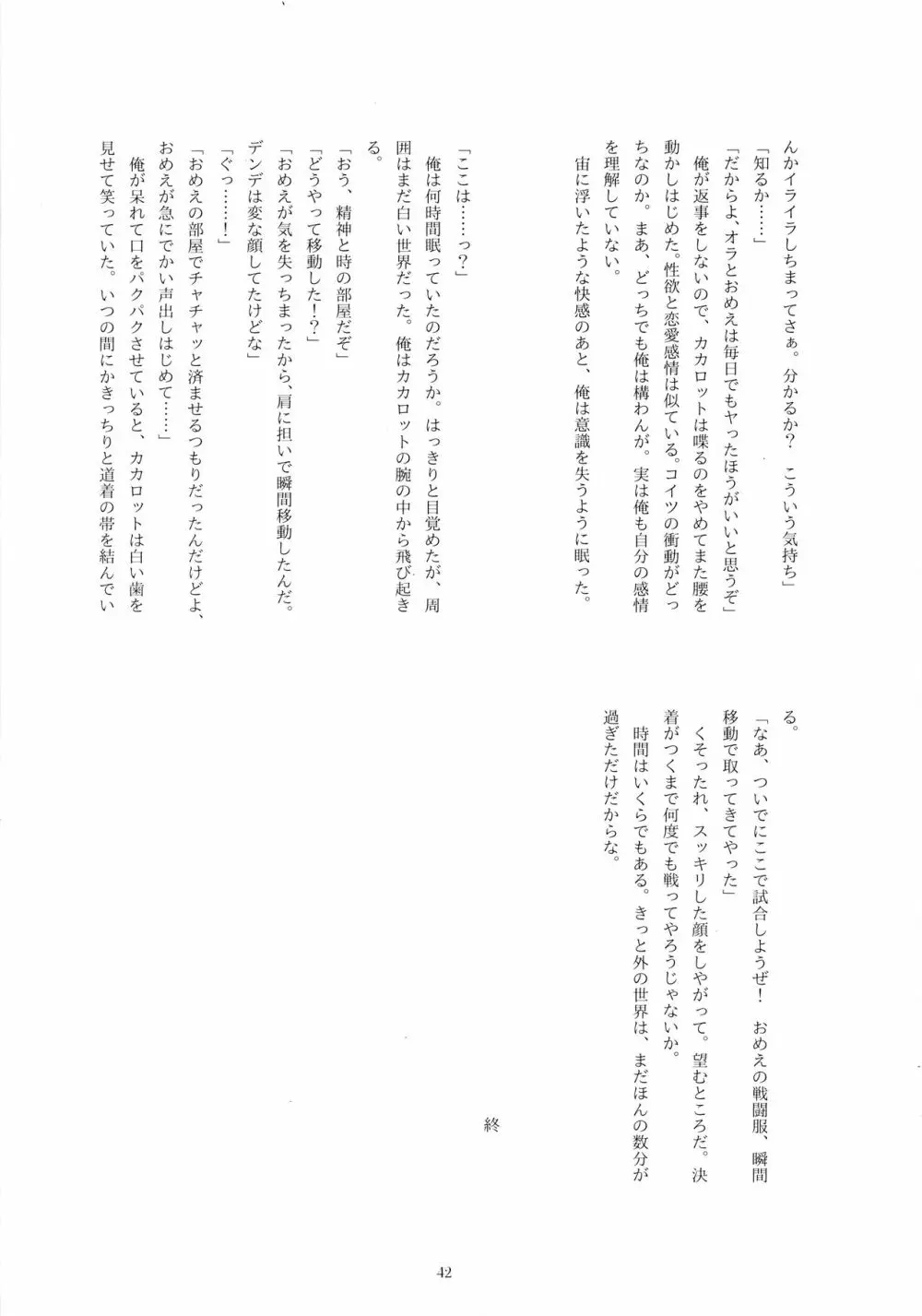 んかイライラしちまってさぁ。分かるか？　こういう気持ち」

「知るか……」

「だからよ、オラとおめえは毎日でもヤったほうがいいと思うぞ」

俺が返事をしないので、カカロットは喋るのをやめてまた腰を動かしはじめた。性欲と恋愛感情は似ている。コイツの衝動がどっちなのか。まあ、どっちでも俺は構わんが。実は俺も自分の感情を理解していない。

宙に浮いたような快感のあと、俺は意識を失うように眠った。

「ここは……っ？」

俺は何時間眠っていたのだろうか。はっきりと目覚めたが、周囲はまだ白い世界だった。俺はカカロットの腕の中から飛び起きる。

「おう、精神と時の部屋だぞ」

「どうやって移動した！？」

「おめえが気を失っちまったから、肩に担いで瞬間移動したんだ。デンデは変な顔してたけどな」

「ぐっ……！」

「おめえの部屋でチャチャッと済ませるつもりだったんだけどよ、おめえが急にでかい声出しはじめて……」

俺が呆れて口をパクパクさせていると、カカロットは白い歯を見せて笑っていた。いつの間にかきっちりと道着の帯を結んでいる。

「なあ、ついでにここで試合しようぜ！　おめえの戦闘服、瞬間移動で取ってきてやった」

くそったれ、スッキリした顔をしやがって。望むところだ。決着がつくまで何度でも戦ってやろうじゃないか。

時間はいくらでもある。きっと外の世界は、まだほんの数分が過ぎただけだからな。

終

42